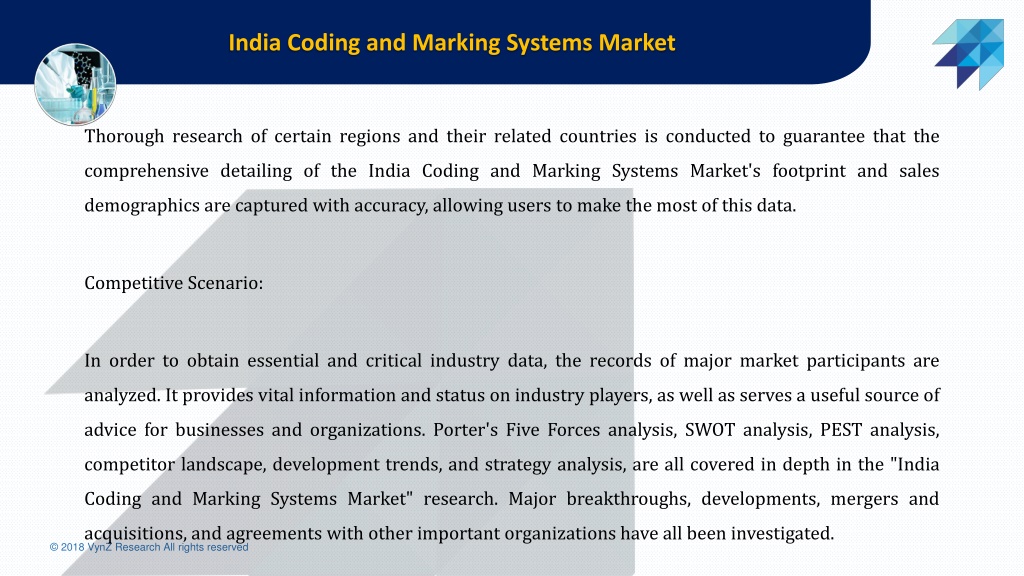 India Coding and Marking Systems Market

Thorough research of certain regions and their related countries is conducted to guarantee that the comprehensive detailing of the India Coding and Marking Systems Market's footprint and sales demographics are captured with accuracy, allowing users to make the most of this data.

Competitive Scenario:

In order to obtain essential and critical industry data, the records of major market participants are analyzed. It provides vital information and status on industry players, as well as serves a useful source of advice for businesses and organizations. Porter's Five Forces analysis, SWOT analysis, PEST analysis, competitor landscape, development trends, and strategy analysis, are all covered in depth in the "India Coding and Marking Systems Market" research. Major breakthroughs, developments, mergers and acquisitions, and agreements with other important organizations have all been investigated.

© 2018 VynZ Research All rights reserved